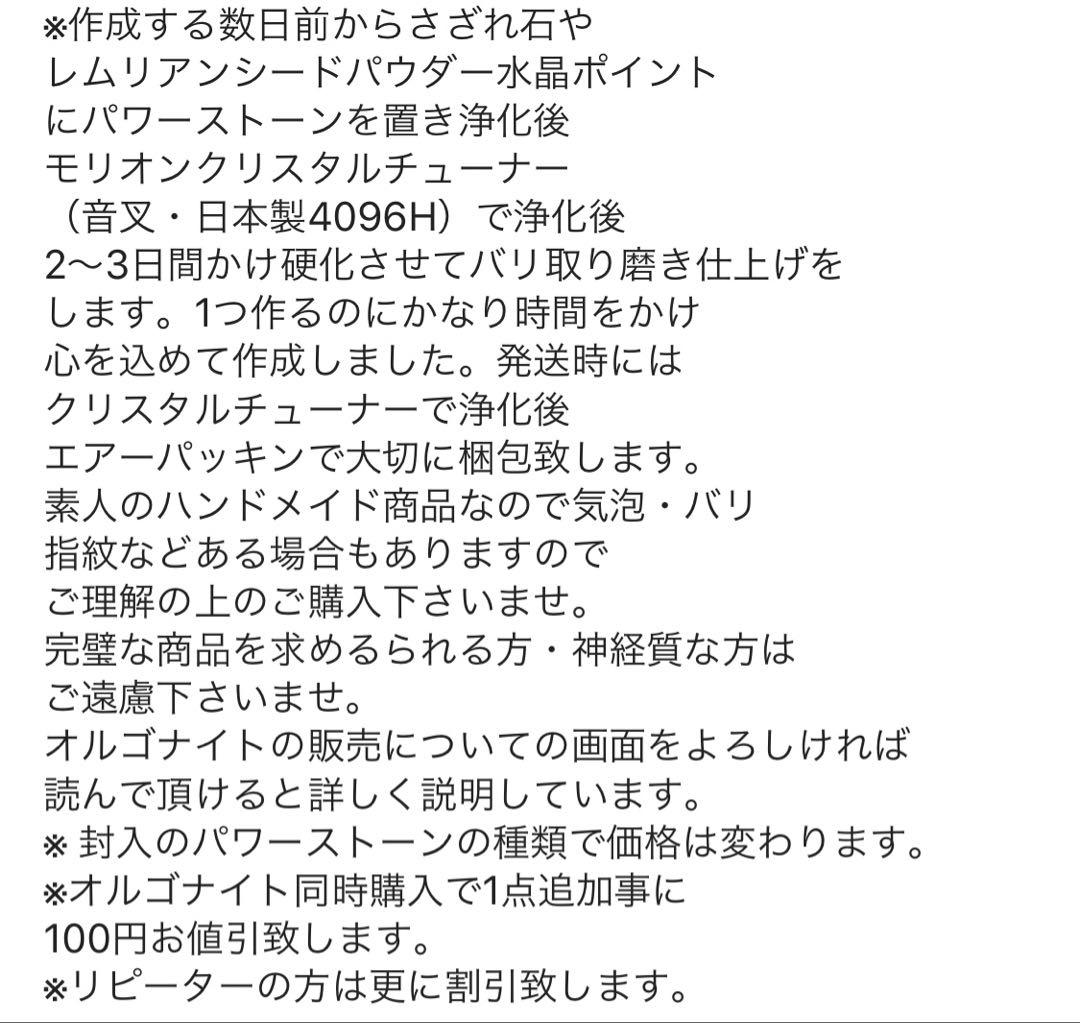 ※作成する数日前からさざれ石や
レムリアンシードパウダー水晶ポイント
にパワーストーンを置き浄化後
モリオンクリスタルチューナー
（音叉・日本製4096H）で浄化後
2〜3日間かけ硬化させてバリ取り磨き仕上げを
します。1つ作るのにかなり時間をかけ
心を込めて作成しました。発送時には
クリスタルチューナーで浄化後
エアーパッキンで大切に梱包致します。
素人のハンドメイド商品なので気泡・バリ
指紋などある場合もありますので
ご理解の上のご購入下さいませ。
完璧な商品を求めるられる方・神経質な方は
ご遠慮下さいませ。
オルゴナイトの販売についての画面をよろしければ
読んで頂けると詳しく説明しています。
※ 封入のパワーストーンの種類で価格は変わります。
※オルゴナイト同時購入で1点追加事に
100円お値引致します。
※リピーターの方は更に割引致します。